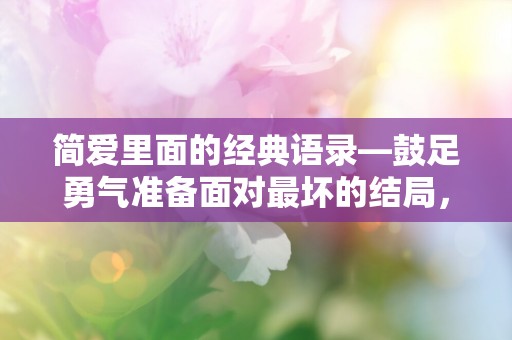 简爱里面的经典语录—鼓足勇气准备面对最坏的结局，